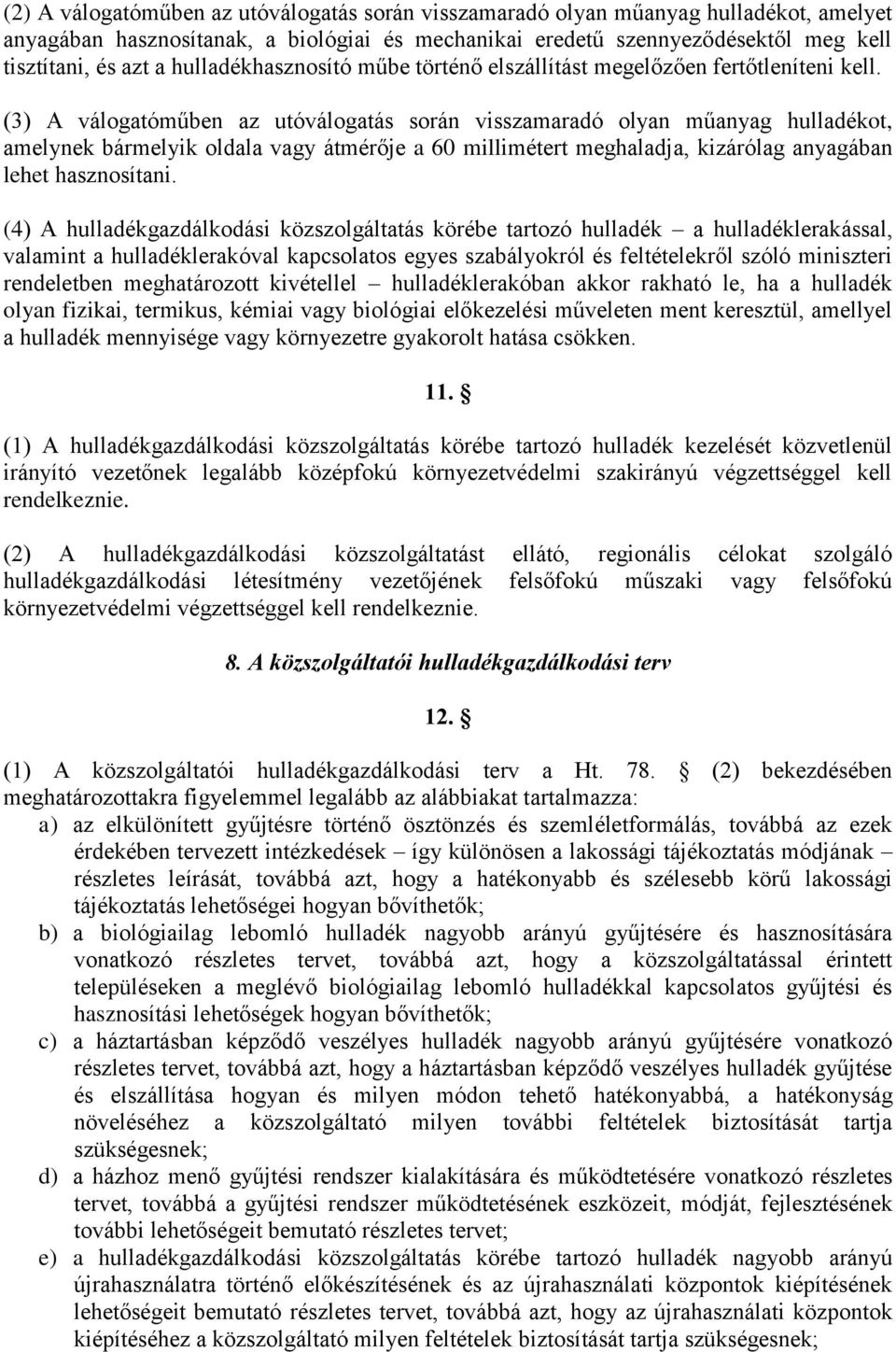 (2) A válogatóműben az utóválogatás során visszamaradó olyan műanyag hulladékot, amelyet anyagában hasznosítanak, a biológiai és mechanikai eredetű szennyeződésektől meg kell tisztítani, és azt a hulladékhasznosító műbe történő elszállítást megelőzően fertőtleníteni kell.

(3) A válogatóműben az utóválogatás során visszamaradó olyan műanyag hulladékot, amelynek bármelyik oldala vagy átmérője a 60 millimétert meghaladja, kizárólag anyagában lehet hasznosítani.

(4) A hulladékgazdálkodási közszolgáltatás körébe tartozó hulladék – a hulladéklerakással, valamint a hulladéklerakóval kapcsolatos egyes szabályokról és feltételekről szóló miniszteri rendeletben meghatározott kivétellel – hulladéklerakóban akkor rakható le, ha a hulladék olyan fizikai, termikus, kémiai vagy biológiai előkezelési műveleten ment keresztül, amellyel a hulladék mennyisége vagy környezetre gyakorolt hatása csökken.

11. §

(1) A hulladékgazdálkodási közszolgáltatás körébe tartozó hulladék kezelését közvetlenül irányító vezetőnek legalább középfokú környezetvédelmi szakirányú végzettséggel kell rendelkeznie.

(2) A hulladékgazdálkodási közszolgáltatást ellátó, regionális célokat szolgáló hulladékgazdálkodási létesítmény vezetőjének felsőfokú műszaki vagy felsőfokú környezetvédelmi végzettséggel kell rendelkeznie.

8. A közszolgáltatói hulladékgazdálkodási terv

12. §

(1) A közszolgáltatói hulladékgazdálkodási terv a Ht. 78. § (2) bekezdésében meghatározottakra figyelemmel legalább az alábbiakat tartalmazza:
a) az elkülönített gyűjtésre történő ösztönzés és szemléletformálás, továbbá az ezek érdekében tervezett intézkedések – így különösen a lakossági tájékoztatás módjának – részletes leírását, továbbá azt, hogy a hatékonyabb és szélesebb körű lakossági tájékoztatás lehetőségei hogyan bővíthetők;
b) a biológiailag lebomló hulladék nagyobb arányú gyűjtésére és hasznosítására vonatkozó részletes tervet, továbbá azt, hogy a közszolgáltatással érintett településeken a meglévő biológiailag lebomló hulladékkal kapcsolatos gyűjtési és hasznosítási lehetőségek hogyan bővíthetők;
c) a háztartásban képződő veszélyes hulladék nagyobb arányú gyűjtésére vonatkozó részletes tervet, továbbá azt, hogy a háztartásban képződő veszélyes hulladék gyűjtése és elszállítása hogyan és milyen módon tehető hatékonyabbá, a hatékonyság növeléséhez a közszolgáltató milyen további feltételek biztosítását tartja szükségesnek;
d) a házhoz menő gyűjtési rendszer kialakítására és működtetésére vonatkozó részletes tervet, továbbá a gyűjtési rendszer működtetésének eszközeit, módját, fejlesztésének további lehetőségeit bemutató részletes tervet;
e) a hulladékgazdálkodási közszolgáltatás körébe tartozó hulladék nagyobb arányú újrahasználatra történő előkészítésének és az újrahasználati központok kiépítésének lehetőségeit bemutató részletes tervet, továbbá azt, hogy az újrahasználati központok kiépítéséhez a közszolgáltató milyen feltételek biztosítását tartja szükségesnek;